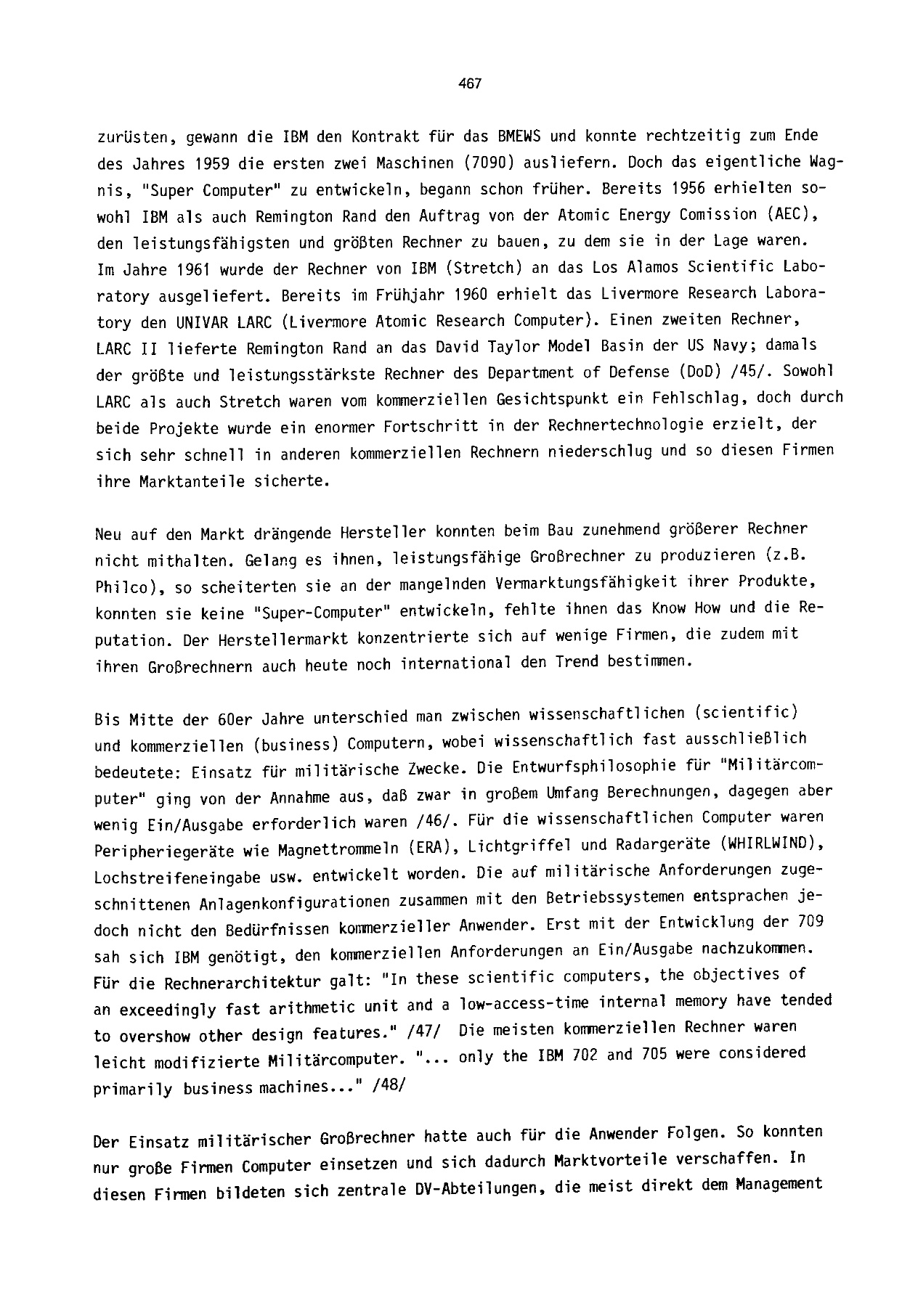 467

zurüsten, gewann die IBM den Kontrakt für das BMEWS und konnte rechtzeitig zum Ende des Jahres 1959 die ersten zwei Maschinen (7090) ausliefern. Doch das eigentliche Wagnis, "Super Computer" zu entwickeln, begann schon früher. Bereits 1956 erhielten sowohl IBM als auch Remington Rand den Auftrag von der Atomic Energy Comission (AEC), den leistungsfähigsten und größten Rechner zu bauen, zu dem sie in der Lage waren. Im Jahre 1961 wurde der Rechner von IBM (Stretch) an das Los Alamos Scientific Laboratory ausgeliefert. Bereits im Frühjahr 1960 erhielt das Livermore Research Laboratory den UNIVAR LARC (Livermore Atomic Research Computer). Einen zweiten Rechner, LARC II lieferte Remington Rand an das David Taylor Model Basin der US Navy; damals der größte und leistungsstärkste Rechner des Department of Defense (DoD) /45/. Sowohl LARC als auch Stretch waren vom kommerziellen Gesichtspunkt ein Fehlschlag, doch durch beide Projekte wurde ein enormer Fortschritt in der Rechnertechnologie erzielt, der sich sehr schnell in anderen kommerziellen Rechnern niederschlug und so diesen Firmen ihre Marktanteile sicherte.

Neu auf den Markt drängende Hersteller konnten beim Bau zunehmend größerer Rechner nicht mithalten. Gelang es ihnen, leistungsfähige Großrechner zu produzieren (z.B. Philco), so scheiterten sie an der mangelnden Vermarktungsfähigkeit ihrer Produkte, konnten sie keine "Super-Computer" entwickeln, fehlte ihnen das Know How und die Reputation. Der Herstellermarkt konzentrierte sich auf wenige Firmen, die zudem mit ihren Großrechnern auch heute noch international den Trend bestimmen.

Bis Mitte der 60er Jahre unterschied man zwischen wissenschaftlichen (scientific) und kommerziellen (business) Computern, wobei wissenschaftlich fast ausschließlich bedeutete: Einsatz für militärische Zwecke. Die Entwurfsphilosophie für "Militärcomputer" ging von der Annahme aus, daß zwar in großem Umfang Berechnungen, dagegen aber wenig Ein/Ausgabe erforderlich waren /46/. Für die wissenschaftlichen Computer waren Peripheriegeräte wie Magnettrommeln (ERA), Lichtgriffel und Radargeräte (WHIRLWIND), Lochstreifeneingabe usw. entwickelt worden. Die auf militärische Anforderungen zugeschnittenen Anlagenkonfigurationen zusammen mit den Betriebssystemen entsprachen jedoch nicht den Bedürfnissen kommerzieller Anwender. Erst mit der Entwicklung der 709 sah sich IBM genötigt, den kommerziellen Anforderungen an Ein/Ausgabe nachzukommen. Für die Rechnerarchitektur galt: "In these scientific computers, the objectives of an exceedingly fast arithmetic unit and a low-access-time internal memory have tended to overshow other design features." /47/ Die meisten kommerziellen Rechner waren leicht modifizierte Militärcomputer. "... only the IBM 702 and 705 were considered primarily business machines..." /48/

Der Einsatz militärischer Großrechner hatte auch für die Anwender Folgen. So konnten nur große Firmen Computer einsetzen und sich dadurch Marktvorteile verschaffen. In diesen Firmen bildeten sich zentrale DV-Abteilungen, die meist direkt dem Management